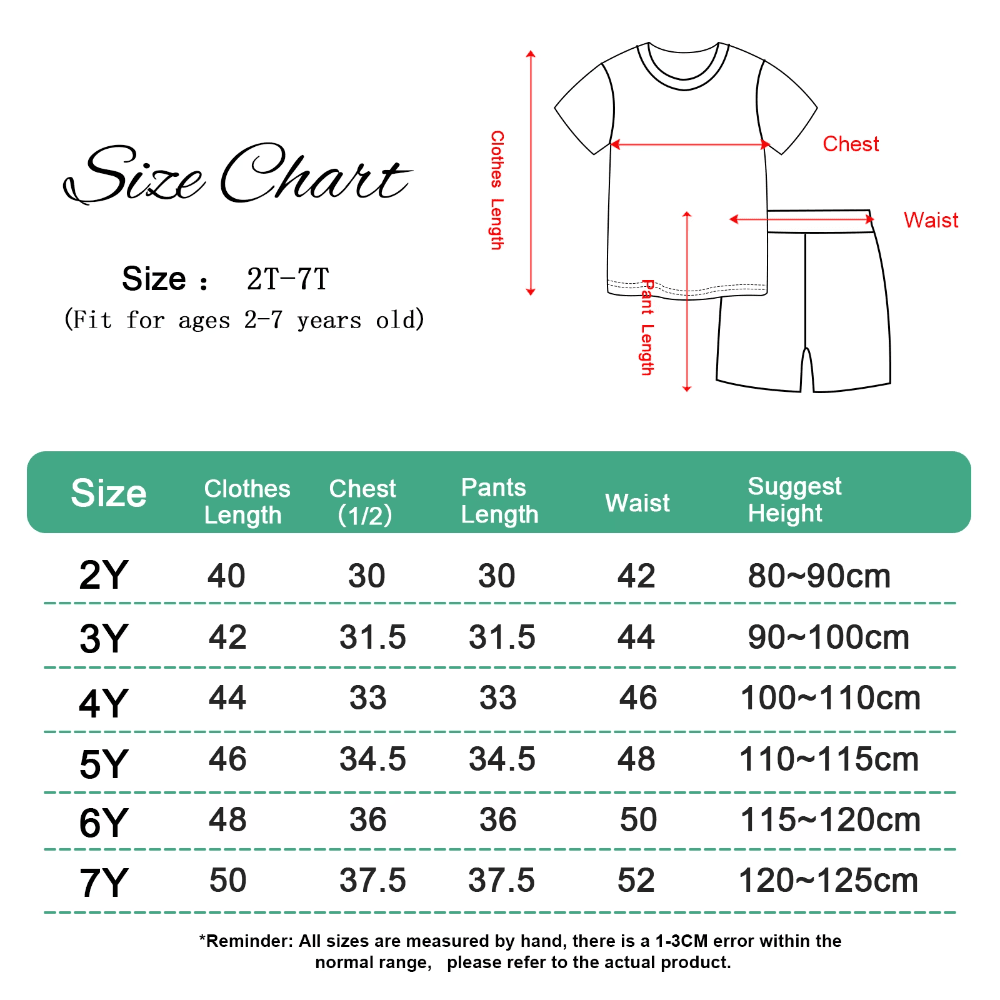 Size Chart

Size： 2T-7T
(Fit for ages 2-7 years old)

Clothes Length

Chest

Waist

Pant Length

| Size | Clothes Length | Chest (1/2) | Pants Length | Waist | Suggest Height |
|---|---|---|---|---|---|
| 2Y | 40 | 30 | 30 | 42 | 80~90cm |
| 3Y | 42 | 31.5 | 31.5 | 44 | 90~100cm |
| 4Y | 44 | 33 | 33 | 46 | 100~110cm |
| 5Y | 46 | 34.5 | 34.5 | 48 | 110~115cm |
| 6Y | 48 | 36 | 36 | 50 | 115~120cm |
| 7Y | 50 | 37.5 | 37.5 | 52 | 120~125cm |

*Reminder: All sizes are measured by hand, there is a 1-3CM error within the normal range, please refer to the actual product.